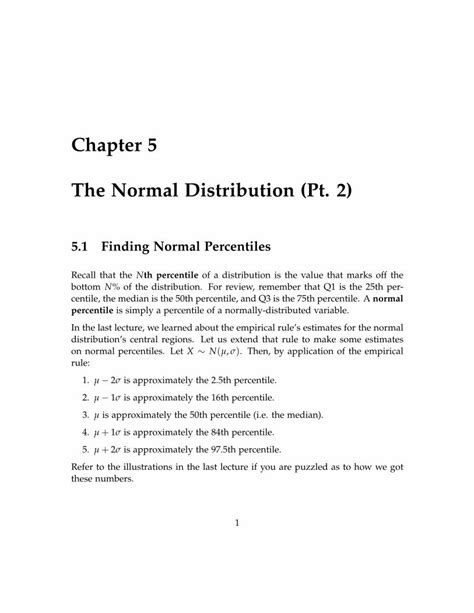 Chapter 5

The Normal Distribution (Pt. 2)

5.1 Finding Normal Percentiles

Recall that the $N$th percentile of a distribution is the value that marks off the bottom $N\%$ of the distribution. For review, remember that Q1 is the 25th percentile, the median is the 50th percentile, and Q3 is the 75th percentile. A normal percentile is simply a percentile of a normally-distributed variable.

In the last lecture, we learned about the empirical rule's estimates for the normal distribution's central regions. Let us extend that rule to make some estimates on normal percentiles. Let $X \sim N(\mu, \sigma)$. Then, by application of the empirical rule:

1. $\mu - 2\sigma$ is approximately the 2.5th percentile.

2. $\mu - 1\sigma$ is approximately the 16th percentile.

3. $\mu$ is approximately the 50th percentile (i.e. the median).

4. $\mu + 1\sigma$ is approximately the 84th percentile.

5. $\mu + 2\sigma$ is approximately the 97.5th percentile.

Refer to the illustrations in the last lecture if you are puzzled as to how we got these numbers.

1